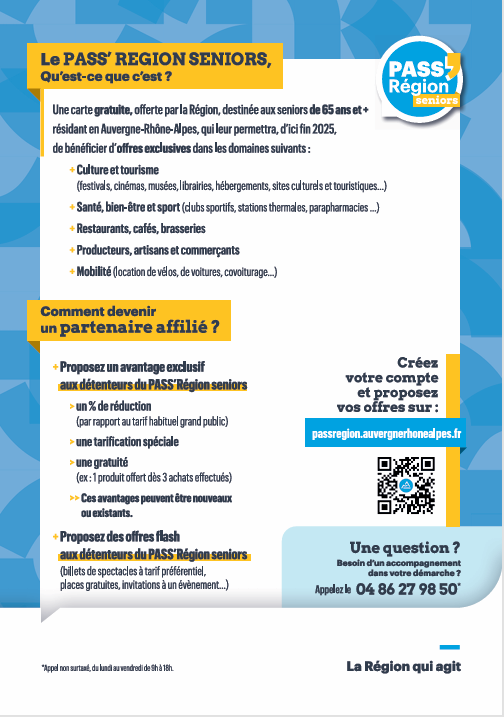 Le PASS' REGION SENIORS,
Qu'est-ce que c'est ?

PASS' Région seniors

Une carte gratuite, offerte par la Région, destinée aux seniors de 65 ans et + résidant en Auvergne-Rhône-Alpes, qui leur permettra, d'ici fin 2025, de bénéficier d'offres exclusives dans les domaines suivants :

+ Culture et tourisme
(festivals, cinémas, musées, librairies, hébergements, sites culturels et touristiques...)
+ Santé, bien-être et sport (clubs sportifs, stations thermales, parapharmacies ...)
+ Restaurants, cafés, brasseries
+ Producteurs, artisans et commerçants
+ Mobilité (location de vélos, de voitures, covoiturage...)

Comment devenir un partenaire affilié ?

+ Proposez un avantage exclusif aux détenteurs du PASS'Région seniors
> un % de réduction
(par rapport au tarif habituel grand public)
> une tarification spéciale
> une gratuité
(ex : 1 produit offert dès 3 achats effectués)
>> Ces avantages peuvent être nouveaux ou existants.

+ Proposez des offres flash aux détenteurs du PASS'Région seniors
(billets de spectacles à tarif préférentiel, places gratuites, invitations à un évènement...)

Créez votre compte et proposez vos offres sur :
passregion.auvergnerhonealpes.fr

Une question ?
Besoin d'un accompagnement dans votre démarche ?
Appelez le 04 86 27 98 50*

*Appel non surtaxé, du lundi au vendredi de 9h à 18h.

La Région qui agit